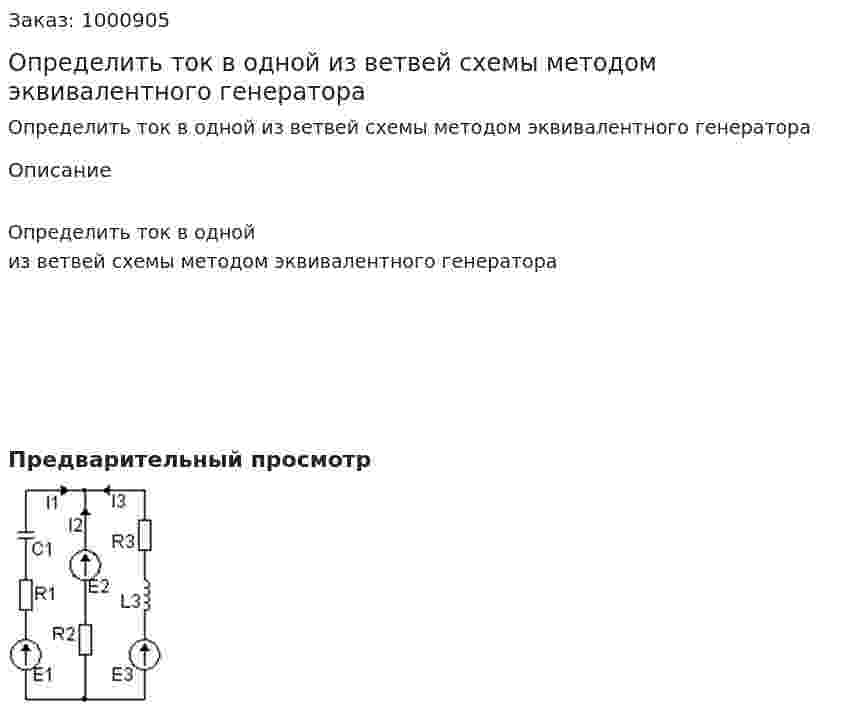 Заказ: 1000905

Определить ток в одной из ветвей схемы методом эквивалентного генератора

Определить ток в одной из ветвей схемы методом эквивалентного генератора

Описание

Определить ток в одной
из ветвей схемы методом эквивалентного генератора

Предварительный просмотр

I1
I2
I3
C1
R3
E2
R1
L3
R2
E1
E3